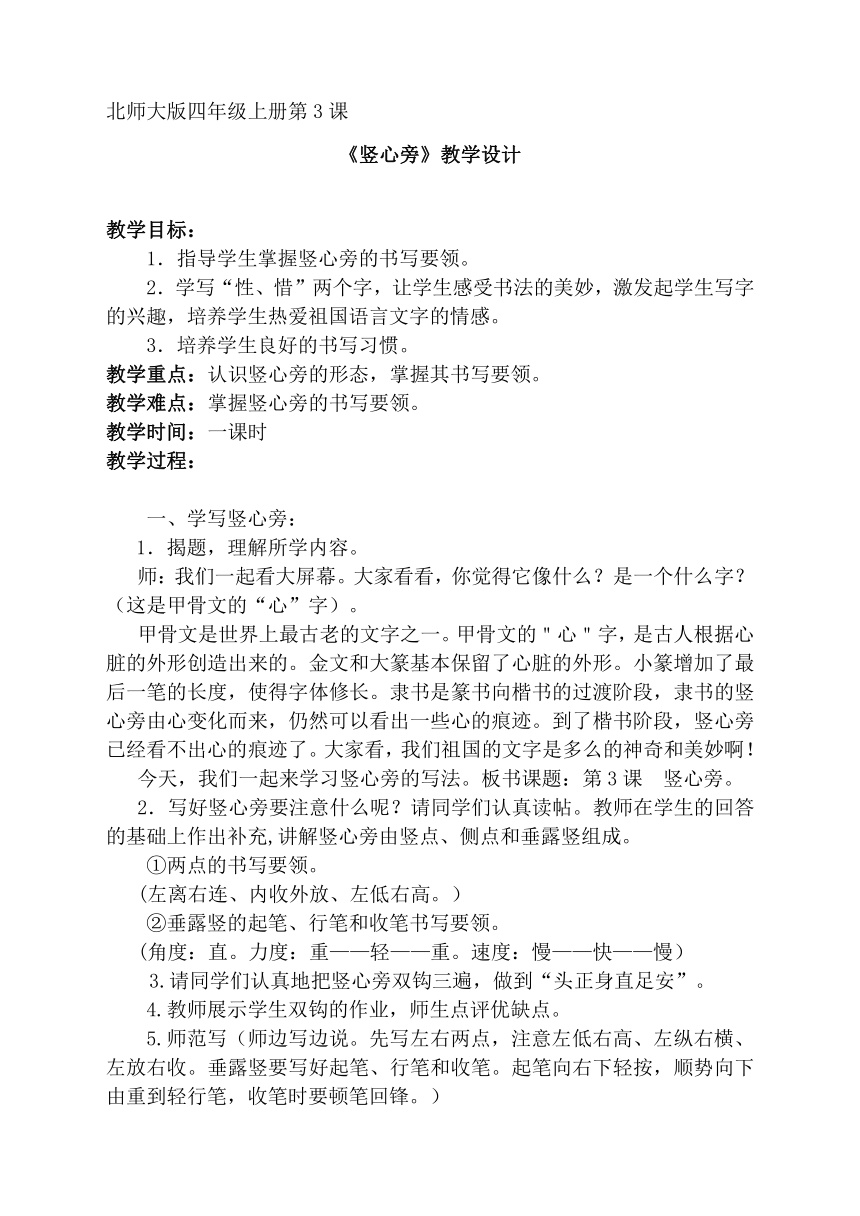 北师大版四年级上册第 3 课

《竖心旁》教学设计

教学目标：

1．指导学生掌握竖心旁的书写要领。

2．学写“性、惜”两个字，让学生感受书法的美妙，激发起学生写字的兴趣，培养学生热爱祖国语言文字的情感。

3．培养学生良好的书写习惯。

教学重点：认识竖心旁的形态，掌握其书写要领。

教学难点：掌握竖心旁的书写要领。

教学时间：一课时

教学过程：

一、学写竖心旁：

1．揭题，理解所学内容。

师：我们一起看大屏幕。大家看看，你觉得它像什么？是一个什么字？（这是甲骨文的“心”字）。

甲骨文是世界上最古老的文字之一。甲骨文的＂心＂字，是古人根据心脏的外形创造出来的。金文和大篆基本保留了心脏的外形。小篆增加了最后一笔的长度，使得字体修长。隶书是篆书向楷书的过渡阶段，隶书的竖心旁由心变化而来，仍然可以看出一些心的痕迹。到了楷书阶段，竖心旁已经看不出心的痕迹了。大家看，我们祖国的文字是多么的神奇和美妙啊！

今天，我们一起来学习竖心旁的写法。板书课题：第 3 课　竖心旁。

2．写好竖心旁要注意什么呢？请同学们认真读帖。教师在学生的回答的基础上作出补充,讲解竖心旁由竖点、侧点和垂露竖组成。

①两点的书写要领。

(左离右连、内收外放、左低右高。)

②垂露竖的起笔、行笔和收笔书写要领。

(角度：直。力度：重——轻——重。速度：慢——快——慢)

3.请同学们认真地把竖心旁双钩三遍，做到“头正身直足安”。

4.教师展示学生双钩的作业，师生点评优缺点。

5.师范写（师边写边说。先写左右两点，注意左低右高、左纵右横、左放右收。垂露竖要写好起笔、行笔和收笔。起笔向右下轻按，顺势向下由重到轻行笔，收笔时要顿笔回锋。）